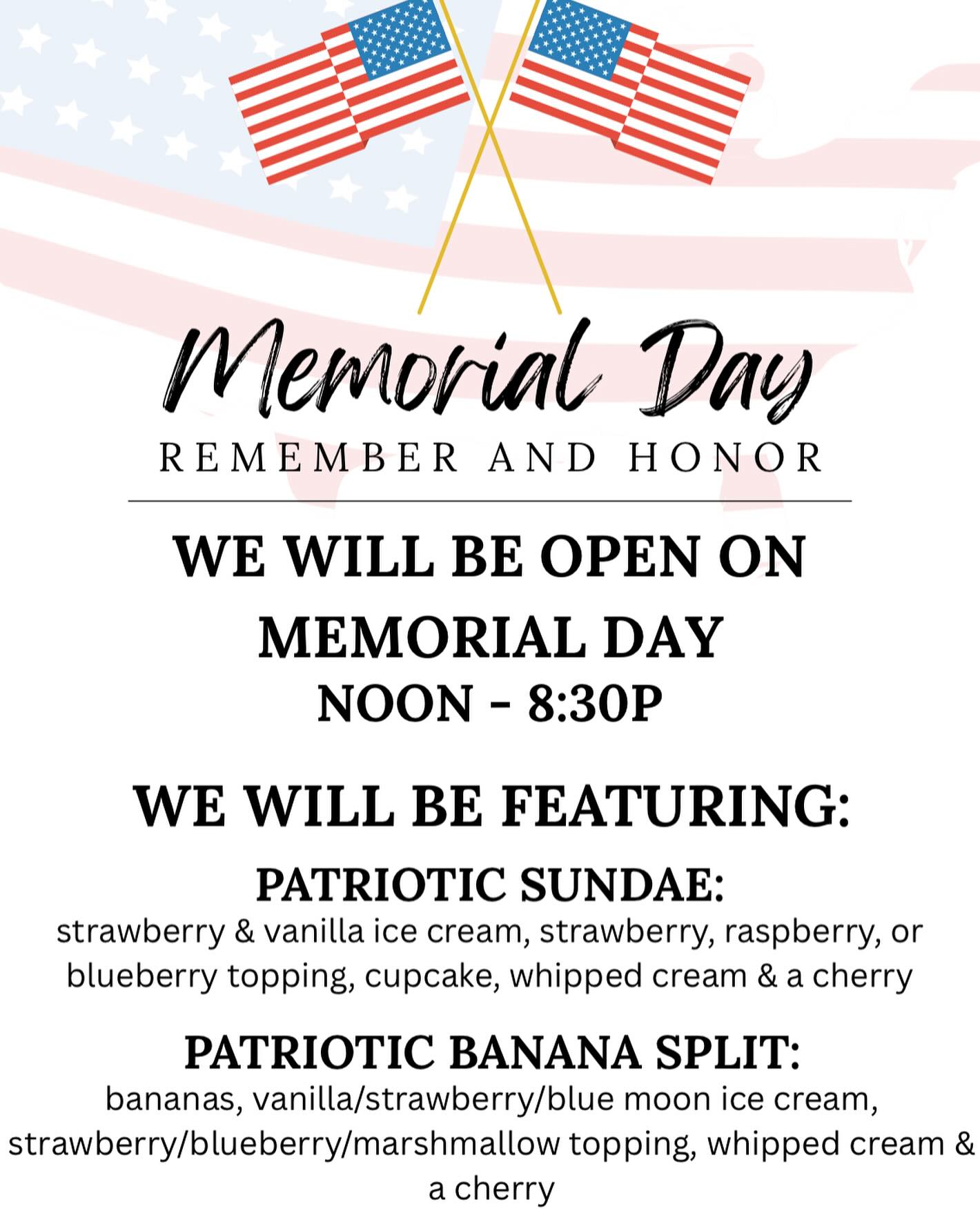 Memorial Day

REMEMBER AND HONOR

WE WILL BE OPEN ON MEMORIAL DAY

NOON - 8:30P

WE WILL BE FEATURING:

PATRIOTIC SUNDAE:

strawberry & vanilla ice cream, strawberry, raspberry, or blueberry topping, cupcake, whipped cream & a cherry

PATRIOTIC BANANA SPLIT:

bananas, vanilla/strawberry/blue moon ice cream, strawberry/blueberry/marshmallow topping, whipped cream & a cherry